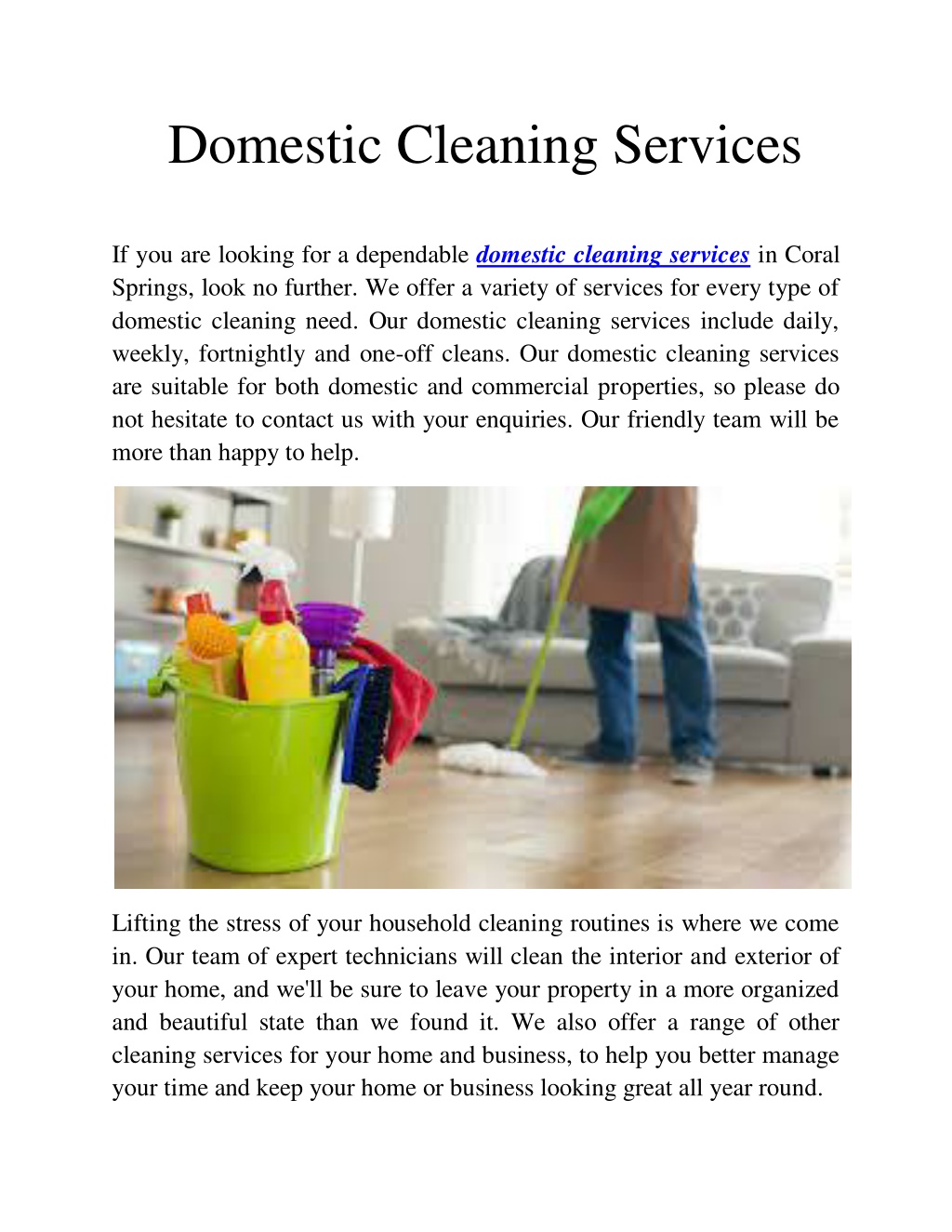 Domestic Cleaning Services

If you are looking for a dependable domestic cleaning services in Coral Springs, look no further. We offer a variety of services for every type of domestic cleaning need. Our domestic cleaning services include daily, weekly, fortnightly and one-off cleans. Our domestic cleaning services are suitable for both domestic and commercial properties, so please do not hesitate to contact us with your enquiries. Our friendly team will be more than happy to help.

Lifting the stress of your household cleaning routines is where we come in. Our team of expert technicians will clean the interior and exterior of your home, and we'll be sure to leave your property in a more organized and beautiful state than we found it. We also offer a range of other cleaning services for your home and business, to help you better manage your time and keep your home or business looking great all year round.